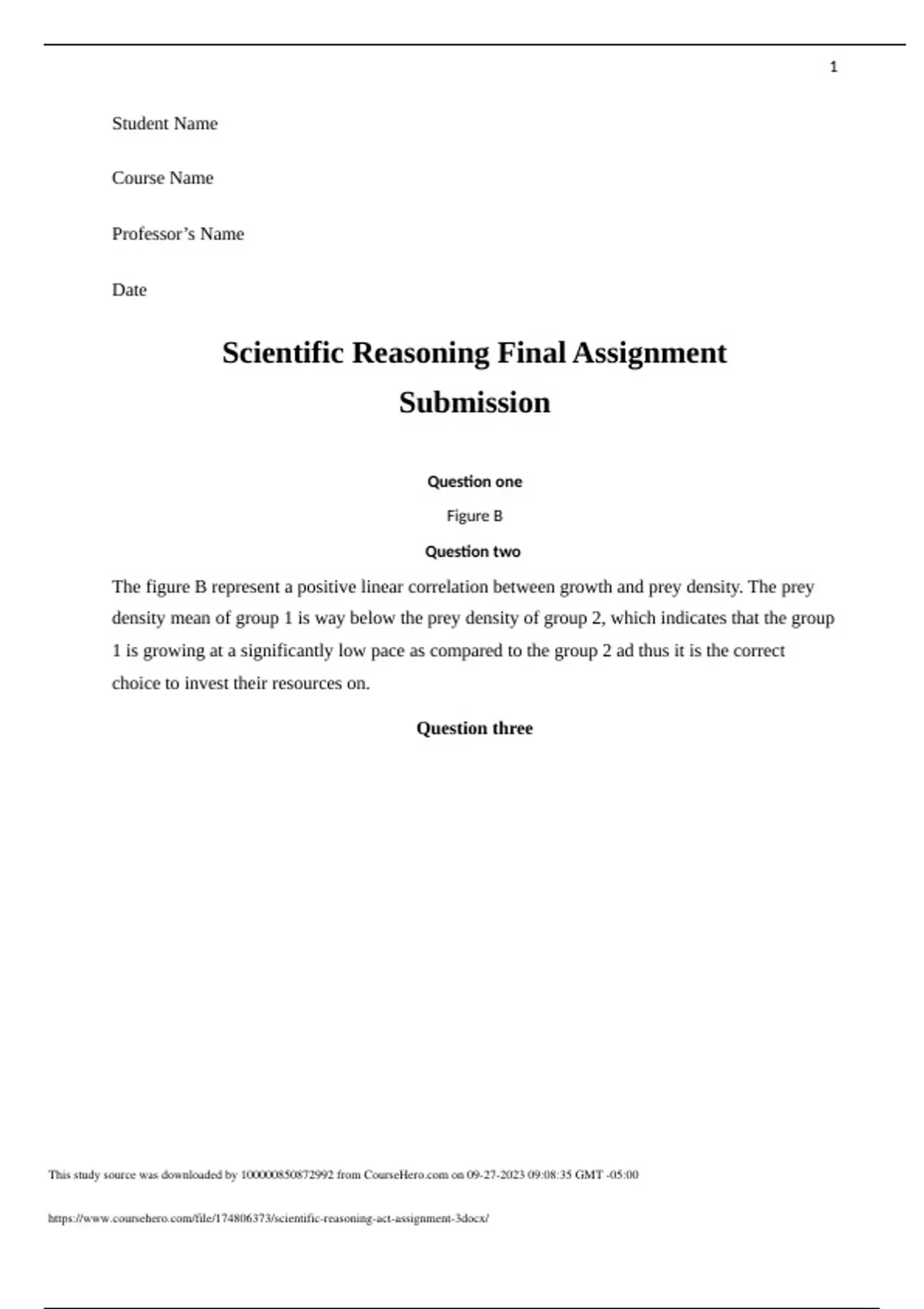 1

Student Name

Course Name

Professor’s Name

Date

Scientific Reasoning Final Assignment Submission

Question one

Figure B

Question two

The figure B represent a positive linear correlation between growth and prey density. The prey density mean of group 1 is way below the prey density of group 2, which indicates that the group 1 is growing at a significantly low pace as compared to the group 2 ad thus it is the correct choice to invest their resources on.

Question three

This study source was downloaded by 100000850872992 from CourseHero.com on 09-27-2023 09:08:35 GMT -05:00

https://www.coursehero.com/file/174806373/scientific-reasoning-act-assignment-3docx/